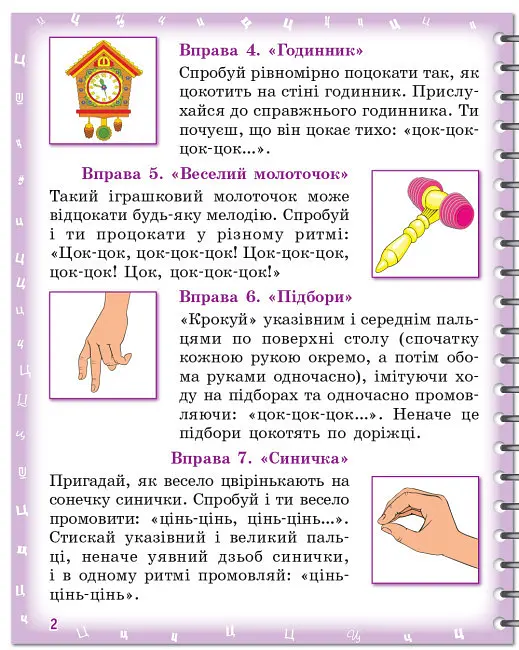 Вправа 4. «Годинник»

Спробуй рівномірно поцокати так, як цокотить на стіні годинник. Прислухайся до справжнього годинника. Ти почуєш, що він цокає тихо: «цок-цок-цок-цок...».

Вправа 5. «Веселий молоточок»

Такий іграшковий молоточок може відцокати будь-яку мелодію. Спробуй і ти процокати у різному ритмі: «Цок-цок, цок-цок-цок! Цок-цок-цок, цок-цок! Цок, цок-цок-цок!»

Вправа 6. «Підбори»

«Крокуй» указівним і середнім пальцями по поверхні столу (спочатку кожною рукою окремо, а потім обома руками одночасно), імітуючи ходу на підборах та одночасно промовляючи: «цок-цок-цок...». Неначе це підбори цокотять по доріжці.

Вправа 7. «Синичка»

Пригадай, як весело цвірінькають на сонечку синички. Спробуй і ти весело промовити: «цінь-цінь, цінь-цінь...». Стискай указівний і великий пальці, неначе уявний дзьоб синички, і в одному ритмі промовляй: «цінь-цінь-цінь».

2